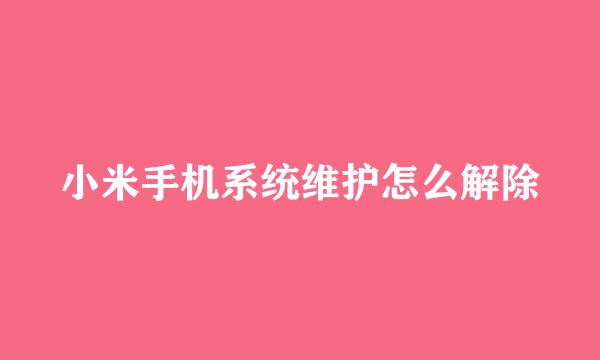 小米手机系统维护怎么解除